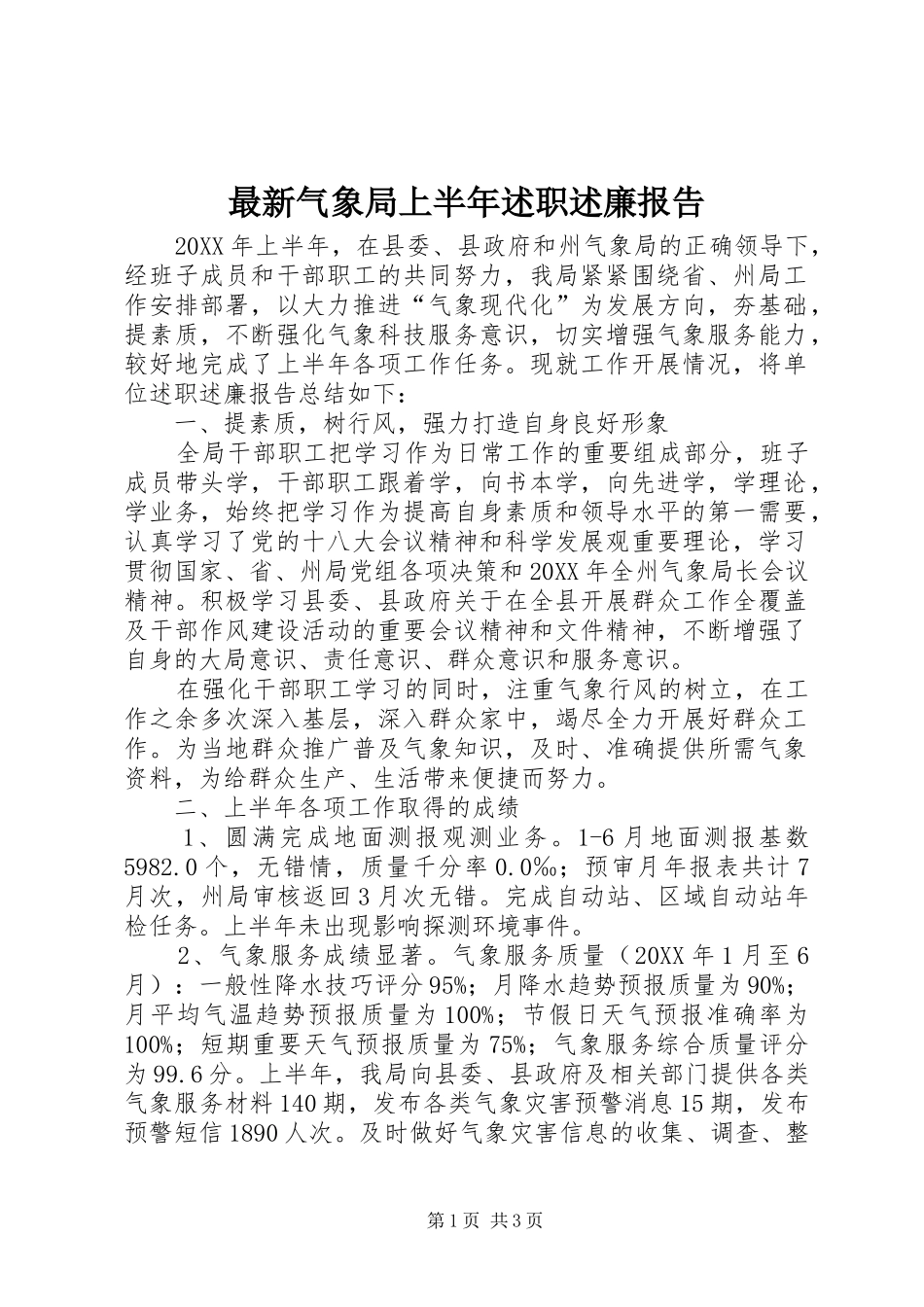 最新气象局上半年述职述廉报告

20XX 年上半年，在县委、县政府和州气象局的正确领导下，经班子成员和干部职工的共同努力，我局紧紧围绕省、州局工作安排部署，以大力推进“气象现代化”为发展方向，夯基础，提素质，不断强化气象科技服务意识，切实增强气象服务能力，较好地完成了上半年各项工作任务。现就工作开展情况，将单位述职述廉报告总结如下：

一、提素质，树行风，强力打造自身良好形象

全局干部职工把学习作为日常工作的重要组成部分，班子成员带头学，干部职工跟着学，向书本学，向先进学，学理论，学业务，始终把学习作为提高自身素质和领导水平的第一需要，认真学习了党的十八大会议精神和科学发展观重要理论，学习贯彻国家、省、州局党组各项决策和 20XX 年全州气象局长会议精神。积极学习县委、县政府关于在全县开展群众工作全覆盖及干部作风建设活动的重要会议精神和文件精神，不断增强了自身的大局意识、责任意识、群众意识和服务意识。

在强化干部职工学习的同时，注重气象行风的树立，在工作之余多次深入基层，深入群众家中，竭尽全力开展好群众工作。为当地群众推广普及气象知识，及时、准确提供所需气象资料，为给群众生产、生活带来便捷而努力。

二、上半年各项工作取得的成绩

1、圆满完成地面测报观测业务。1-6 月地面测报基数 5982.0 个，无错情，质量千分率 0.0‰；预审月年报表共计 7 月次，州局审核返回 3 月次无错。完成自动站、区域自动站年检任务。上半年未出现影响探测环境事件。

2、气象服务成绩显著。气象服务质量（20XX 年 1 月至 6 月）：一般性降水技巧评分 95%；月降水趋势预报质量为 90%；月平均气温趋势预报质量为 100%；节假日天气预报准确率为 100%；短期重要天气预报质量为 75%；气象服务综合质量评分为 99.6 分。上半年，我局向县委、县政府及相关部门提供各类气象服务材料 140 期，发布各类气象灾害预警消息 15 期，发布预警短信 1890 人次。及时做好气象灾害信息的收集、调查、整

第 1 页 共 3 页